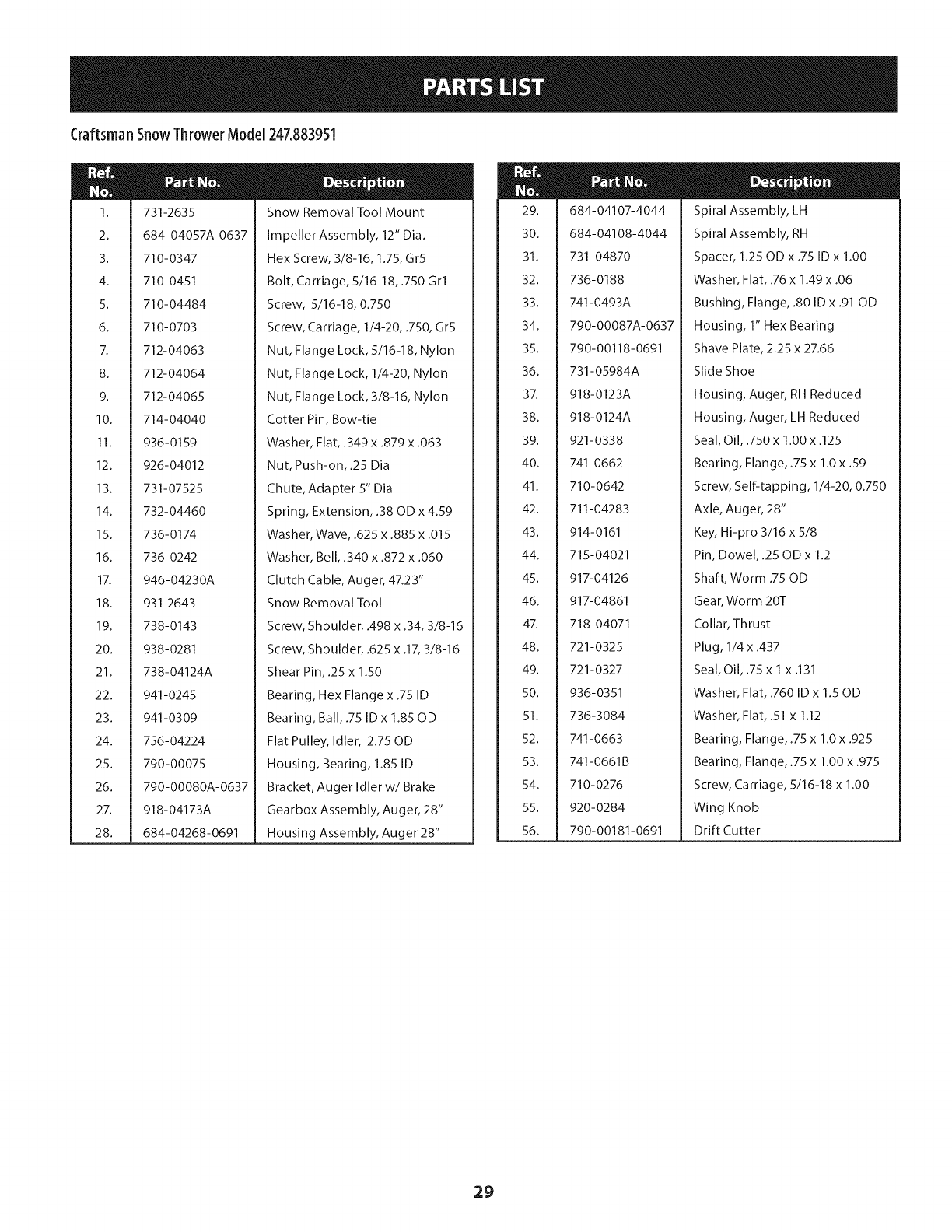 PARTS LIST

Craftsman Snow Thrower Model 247.883951

| Ref. No. | Part No. | Description |
|---|---|---|
| 1. | 731-2635 | Snow Removal Tool Mount |
| 2. | 684-04057A-0637 | Impeller Assembly, 12" Dia. |
| 3. | 710-0347 | Hex Screw, 3/8-16, 1.75, Gr5 |
| 4. | 710-0451 | Bolt, Carriage, 5/16-18, .750 Gr1 |
| 5. | 710-04484 | Screw, 5/16-18, 0.750 |
| 6. | 710-0703 | Screw, Carriage, 1/4-20, .750, Gr5 |
| 7. | 712-04063 | Nut, Flange Lock, 5/16-18, Nylon |
| 8. | 712-04064 | Nut, Flange Lock, 1/4-20, Nylon |
| 9. | 712-04065 | Nut, Flange Lock, 3/8-16, Nylon |
| 10. | 714-04040 | Cotter Pin, Bow-tie |
| 11. | 936-0159 | Washer, Flat, .349 x .879 x .063 |
| 12. | 926-04012 | Nut, Push-on, .25 Dia |
| 13. | 731-07525 | Chute, Adapter 5" Dia |
| 14. | 732-04460 | Spring, Extension, .38 OD x 4.59 |
| 15. | 736-0174 | Washer, Wave, .625 x .885 x .015 |
| 16. | 736-0242 | Washer, Bell, .340 x .872 x .060 |
| 17. | 946-04230A | Clutch Cable, Auger, 47.23" |
| 18. | 931-2643 | Snow Removal Tool |
| 19. | 738-0143 | Screw, Shoulder, .498 x .34, 3/8-16 |
| 20. | 938-0281 | Screw, Shoulder, .625 x .17, 3/8-16 |
| 21. | 738-04124A | Shear Pin, .25 x 1.50 |
| 22. | 941-0245 | Bearing, Hex Flange x .75 ID |
| 23. | 941-0309 | Bearing, Ball, .75 ID x 1.85 OD |
| 24. | 756-04224 | Flat Pulley, Idler, 2.75 OD |
| 25. | 790-00075 | Housing, Bearing, 1.85 ID |
| 26. | 790-00080A-0637 | Bracket, Auger Idler w/ Brake |
| 27. | 918-04173A | Gearbox Assembly, Auger, 28" |
| 28. | 684-04268-0691 | Housing Assembly, Auger 28" |

| Ref. No. | Part No. | Description |
|---|---|---|
| 29. | 684-04107-4044 | Spiral Assembly, LH |
| 30. | 684-04108-4044 | Spiral Assembly, RH |
| 31. | 731-04870 | Spacer, 1.25 OD x .75 ID x 1.00 |
| 32. | 736-0188 | Washer, Flat, .76 x 1.49 x .06 |
| 33. | 741-0493A | Bushing, Flange, .80 ID x .91 OD |
| 34. | 790-00087A-0637 | Housing, 1" Hex Bearing |
| 35. | 790-00118-0691 | Shave Plate, 2.25 x 27.66 |
| 36. | 731-05984A | Slide Shoe |
| 37. | 918-0123A | Housing, Auger, RH Reduced |
| 38. | 918-0124A | Housing, Auger, LH Reduced |
| 39. | 921-0338 | Seal, Oil, .750 x 1.00 x .125 |
| 40. | 741-0662 | Bearing, Flange, .75 x 1.0 x .59 |
| 41. | 710-0642 | Screw, Self-tapping, 1/4-20, 0.750 |
| 42. | 711-04283 | Axle, Auger, 28" |
| 43. | 914-0161 | Key, Hi-pro 3/16 x 5/8 |
| 44. | 715-04021 | Pin, Dowel, .25 OD x 1.2 |
| 45. | 917-04126 | Shaft, Worm .75 OD |
| 46. | 917-04861 | Gear, Worm 20T |
| 47. | 718-04071 | Collar, Thrust |
| 48. | 721-0325 | Plug, 1/4 x .437 |
| 49. | 721-0327 | Seal, Oil, .75 x 1 x .131 |
| 50. | 936-0351 | Washer, Flat, .760 ID x 1.5 OD |
| 51. | 736-3084 | Washer, Flat, .51 x 1.12 |
| 52. | 741-0663 | Bearing, Flange, .75 x 1.0 x .925 |
| 53. | 741-0661B | Bearing, Flange, .75 x 1.00 x .975 |
| 54. | 710-0276 | Screw, Carriage, 5/16-18 x 1.00 |
| 55. | 920-0284 | Wing Knob |
| 56. | 790-00181-0691 | Drift Cutter |

29